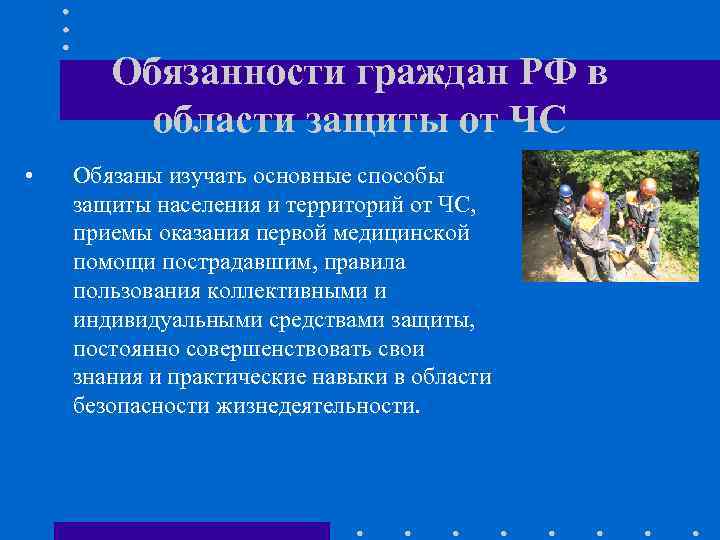 Обязанности граждан РФ в области защиты от ЧС

• Обязаны изучать основные способы защиты населения и территорий от ЧС, приемы оказания первой медицинской помощи пострадавшим, правила пользования коллективными и индивидуальными средствами защиты, постоянно совершенствовать свои знания и практические навыки в области безопасности жизнедеятельности.